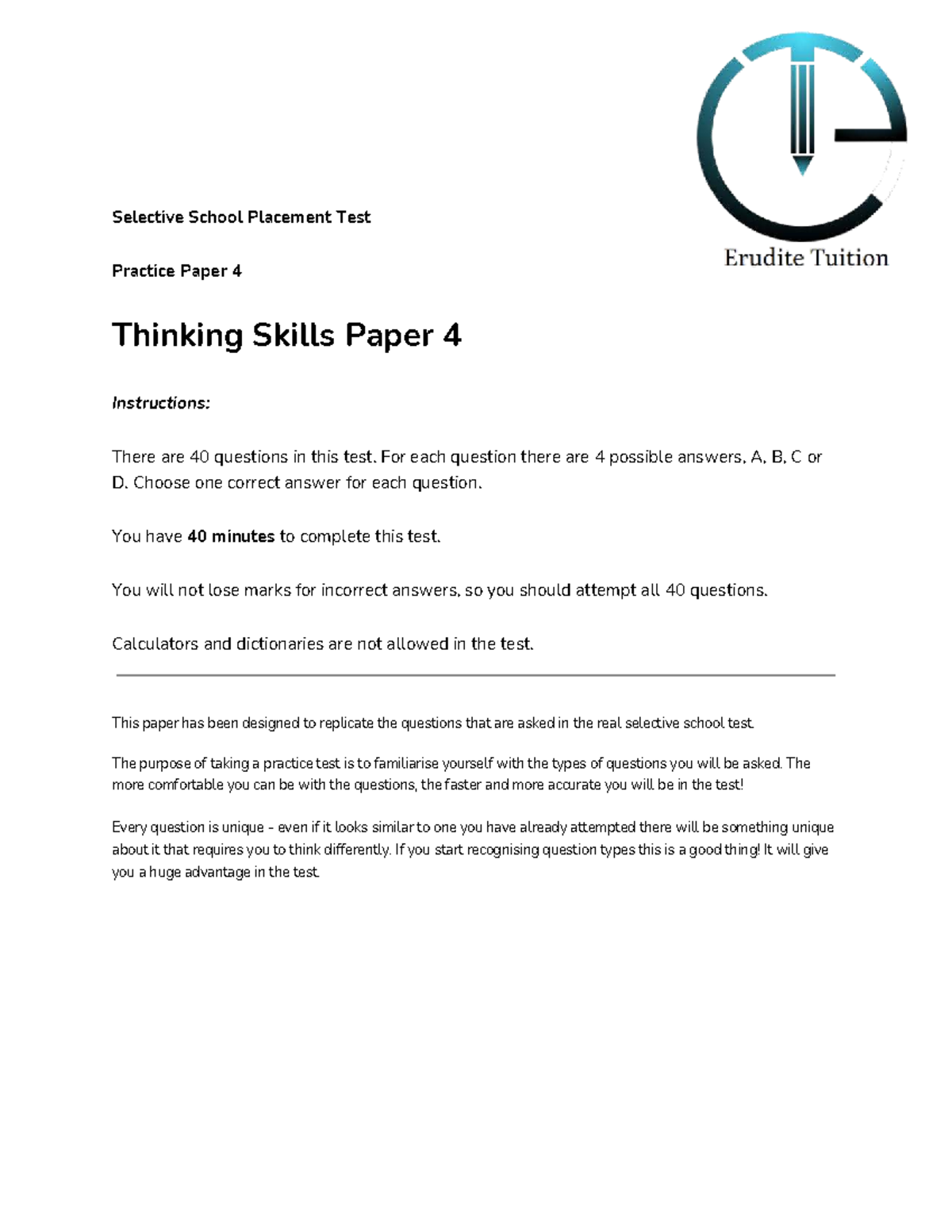 Erudite Tuition

Selective School Placement Test

Practice Paper 4

Thinking Skills Paper 4

Instructions:

There are 40 questions in this test. For each question there are 4 possible answers, A, B, C or D. Choose one correct answer for each question.

You have 40 minutes to complete this test.

You will not lose marks for incorrect answers, so you should attempt all 40 questions.

Calculators and dictionaries are not allowed in the test.

This paper has been designed to replicate the questions that are asked in the real selective school test.

The purpose of taking a practice test is to familiarise yourself with the types of questions you will be asked. The more comfortable you can be with the questions, the faster and more accurate you will be in the test!

Every question is unique - even if it looks similar to one you have already attempted there will be something unique about it that requires you to think differently. If you start recognising question types this is a good thing! It will give you a huge advantage in the test.